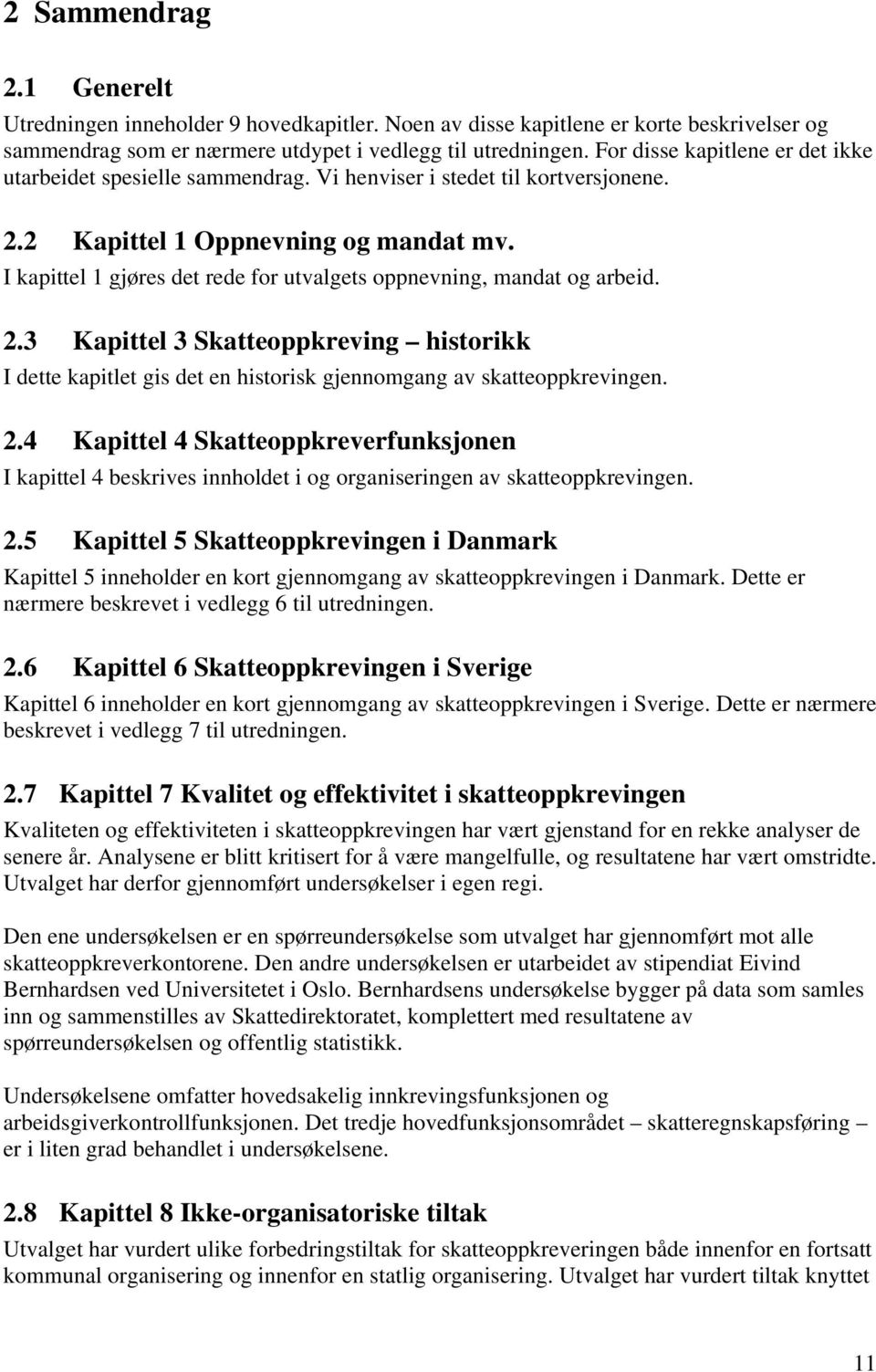 2 Sammendrag

2.1 Generelt

Utredningen inneholder 9 hovedkapitler. Noen av disse kapitlene er korte beskrivelser og sammendrag som er nærmere utdypet i vedlegg til utredningen. For disse kapitlene er det ikke utarbeidet spesielle sammendrag. Vi henviser i stedet til kortversjonene.

2.2 Kapittel 1 Oppnevning og mandat mv.

I kapittel 1 gjøres det rede for utvalgets oppnevning, mandat og arbeid.

2.3 Kapittel 3 Skatteoppkreving – historikk

I dette kapitlet gis det en historisk gjennomgang av skatteoppkrevingen.

2.4 Kapittel 4 Skatteoppkreverfunksjonen

I kapittel 4 beskrives innholdet i og organiseringen av skatteoppkrevingen.

2.5 Kapittel 5 Skatteoppkrevingen i Danmark

Kapittel 5 inneholder en kort gjennomgang av skatteoppkrevingen i Danmark. Dette er nærmere beskrevet i vedlegg 6 til utredningen.

2.6 Kapittel 6 Skatteoppkrevingen i Sverige

Kapittel 6 inneholder en kort gjennomgang av skatteoppkrevingen i Sverige. Dette er nærmere beskrevet i vedlegg 7 til utredningen.

2.7 Kapittel 7 Kvalitet og effektivitet i skatteoppkrevingen

Kvaliteten og effektiviteten i skatteoppkrevingen har vært gjenstand for en rekke analyser de senere år. Analysene er blitt kritisert for å være mangelfulle, og resultatene har vært omstridte. Utvalget har derfor gjennomført undersøkelser i egen regi.

Den ene undersøkelsen er en spørreundersøkelse som utvalget har gjennomført mot alle skatteoppkreverkontorene. Den andre undersøkelsen er utarbeidet av stipendiat Eivind Bernhardsen ved Universitetet i Oslo. Bernhardsens undersøkelse bygger på data som samles inn og sammenstilles av Skattedirektoratet, komplettert med resultatene av spørreundersøkelsen og offentlig statistikk.

Undersøkelsene omfatter hovedsakelig innkrevingsfunksjonen og arbeidsgiverkontrollfunksjonen. Det tredje hovedfunksjonsområdet – skatteregnskapsføring – er i liten grad behandlet i undersøkelsene.

2.8 Kapittel 8 Ikke-organisatoriske tiltak

Utvalget har vurdert ulike forbedringstiltak for skatteoppkreveringen både innenfor en fortsatt kommunal organisering og innenfor en statlig organisering. Utvalget har vurdert tiltak knyttet

11